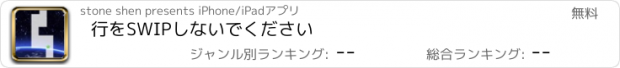 stone shen presents iPhone/iPadアプリ

無料

行をSWIPしないでください

ジャンル別ランキング: --

総合ランキング: --